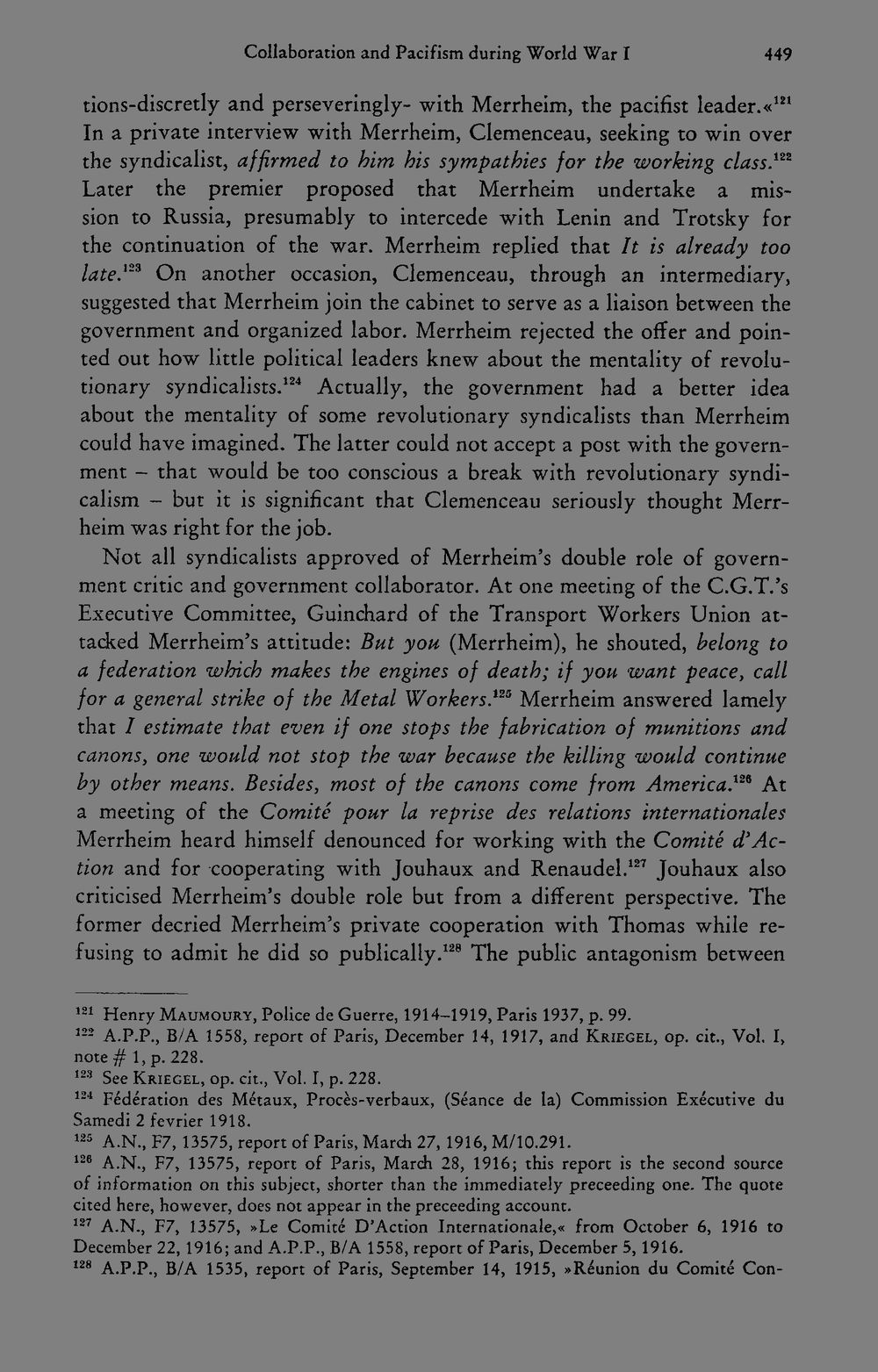 Collaboration and Pacifism during World War I 449

tions-discretly and perseveringly- with Merrheim, the pacifist leader.«$^{121}$ In a private interview with Merrheim, Clemenceau, seeking to win over the syndicalist, affirmed to him his sympathies for the working class.$^{122}$ Later the premier proposed that Merrheim undertake a mission to Russia, presumably to intercede with Lenin and Trotsky for the continuation of the war. Merrheim replied that It is already too late.$^{123}$ On another occasion, Clemenceau, through an intermediary, suggested that Merrheim join the cabinet to serve as a liaison between the government and organized labor. Merrheim rejected the offer and pointed out how little political leaders knew about the mentality of revolutionary syndicalists.$^{124}$ Actually, the government had a better idea about the mentality of some revolutionary syndicalists than Merrheim could have imagined. The latter could not accept a post with the government – that would be too conscious a break with revolutionary syndicalism – but it is significant that Clemenceau seriously thought Merrheim was right for the job.

Not all syndicalists approved of Merrheim's double role of government critic and government collaborator. At one meeting of the C.G.T.'s Executive Committee, Guinchard of the Transport Workers Union attacked Merrheim's attitude: But you (Merrheim), he shouted, belong to a federation which makes the engines of death; if you want peace, call for a general strike of the Metal Workers.$^{125}$ Merrheim answered lamely that I estimate that even if one stops the fabrication of munitions and canons, one would not stop the war because the killing would continue by other means. Besides, most of the canons come from America.$^{126}$ At a meeting of the Comité pour la reprise des relations internationales Merrheim heard himself denounced for working with the Comité d'Action and for cooperating with Jouhaux and Renaudel.$^{127}$ Jouhaux also criticised Merrheim's double role but from a different perspective. The former decried Merrheim's private cooperation with Thomas while refusing to admit he did so publically.$^{128}$ The public antagonism between

$^{121}$ Henry Maumoury, Police de Guerre, 1914–1919, Paris 1937, p. 99.
$^{122}$ A.P.P., B/A 1558, report of Paris, December 14, 1917, and Kriegel, op. cit., Vol. I, note # 1, p. 228.
$^{123}$ See Kriegel, op. cit., Vol. I, p. 228.
$^{124}$ Fédération des Métaux, Procès-verbaux, (Séance de la) Commission Exécutive du Samedi 2 fevrier 1918.
$^{125}$ A.N., F7, 13575, report of Paris, March 27, 1916, M/10.291.
$^{126}$ A.N., F7, 13575, report of Paris, March 28, 1916; this report is the second source of information on this subject, shorter than the immediately preceeding one. The quote cited here, however, does not appear in the preceeding account.
$^{127}$ A.N., F7, 13575, »Le Comité D'Action Internationale,« from October 6, 1916 to December 22, 1916; and A.P.P., B/A 1558, report of Paris, December 5, 1916.
$^{128}$ A.P.P., B/A 1535, report of Paris, September 14, 1915, »Réunion du Comité Con-